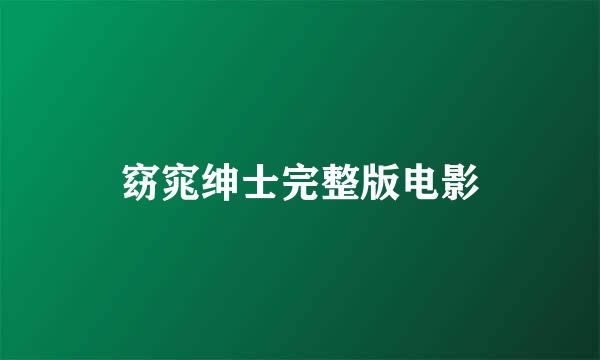 窈窕绅士完整版电影